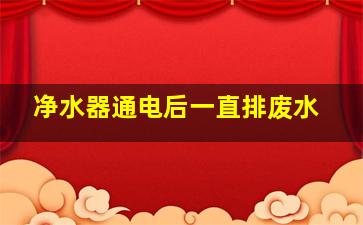 净水器通电后一直排废水